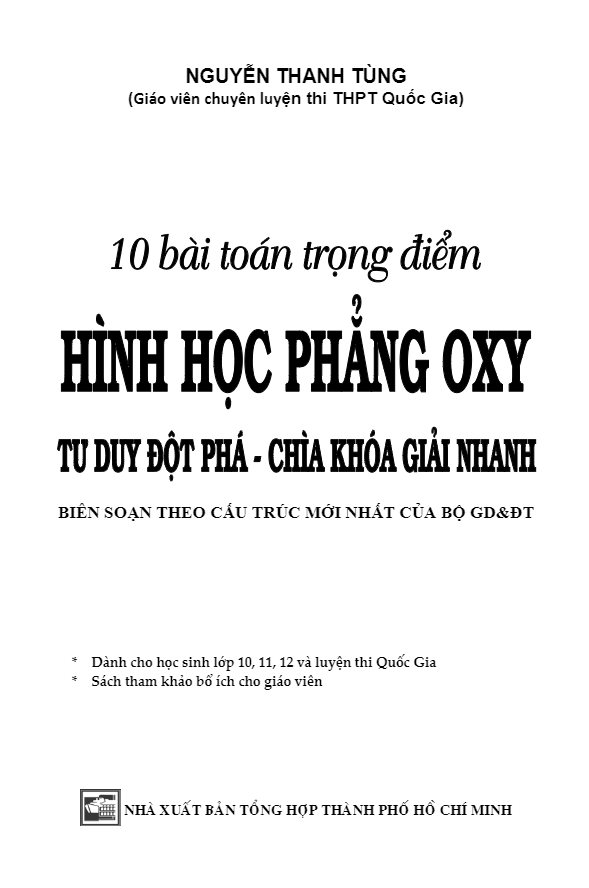 NGUYỄN THANH TÙNG
(Giáo viên chuyên luyện thi THPT Quốc Gia)

10 bài toán trọng điểm

HÌNH HỌC PHẲNG OXY

TƯ DUY ĐỘT PHÁ - CHÌA KHÓA GIẢI NHANH

BIÊN SOẠN THEO CẤU TRÚC MỚI NHẤT CỦA BỘ GD&ĐT

* Dành cho học sinh lớp 10, 11, 12 và luyện thi Quốc Gia
* Sách tham khảo bổ ích cho giáo viên

NHÀ XUẤT BẢN TỔNG HỢP THÀNH PHỐ HỒ CHÍ MINH